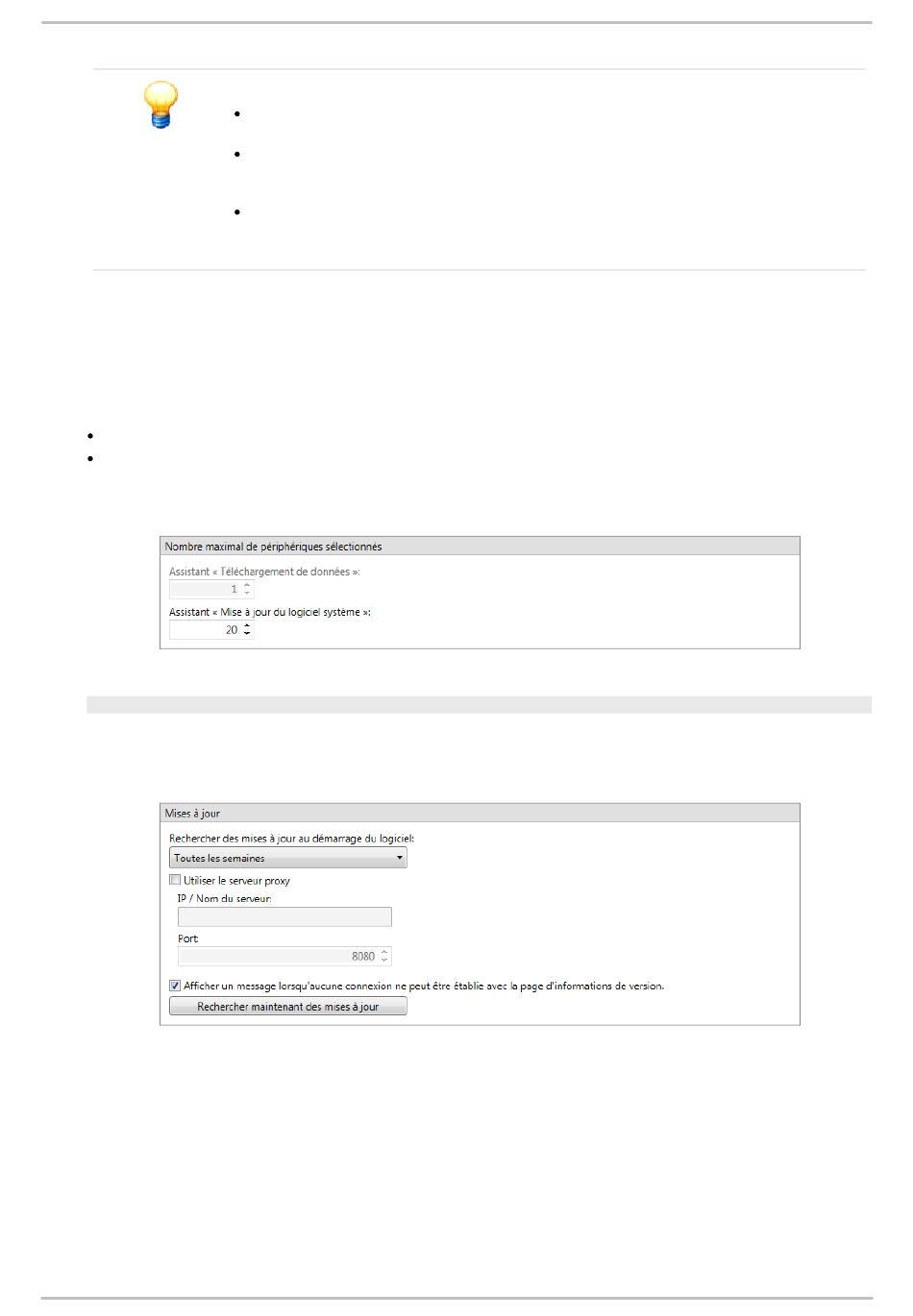 Nombre maximal de périphériques sélectionnés

Assistant « Téléchargement de données »:

1

Assistant « Mise à jour du logiciel système »:

20

Mises à jour

Rechercher des mises à jour au démarrage du logiciel:

Toutes les semaines

Utiliser le serveur proxy

IP / Nom du serveur:

Port:

8080

Afficher un message lorsqu'aucune connexion ne peut être établie avec la page d'informations de version.

Rechercher maintenant des mises à jour